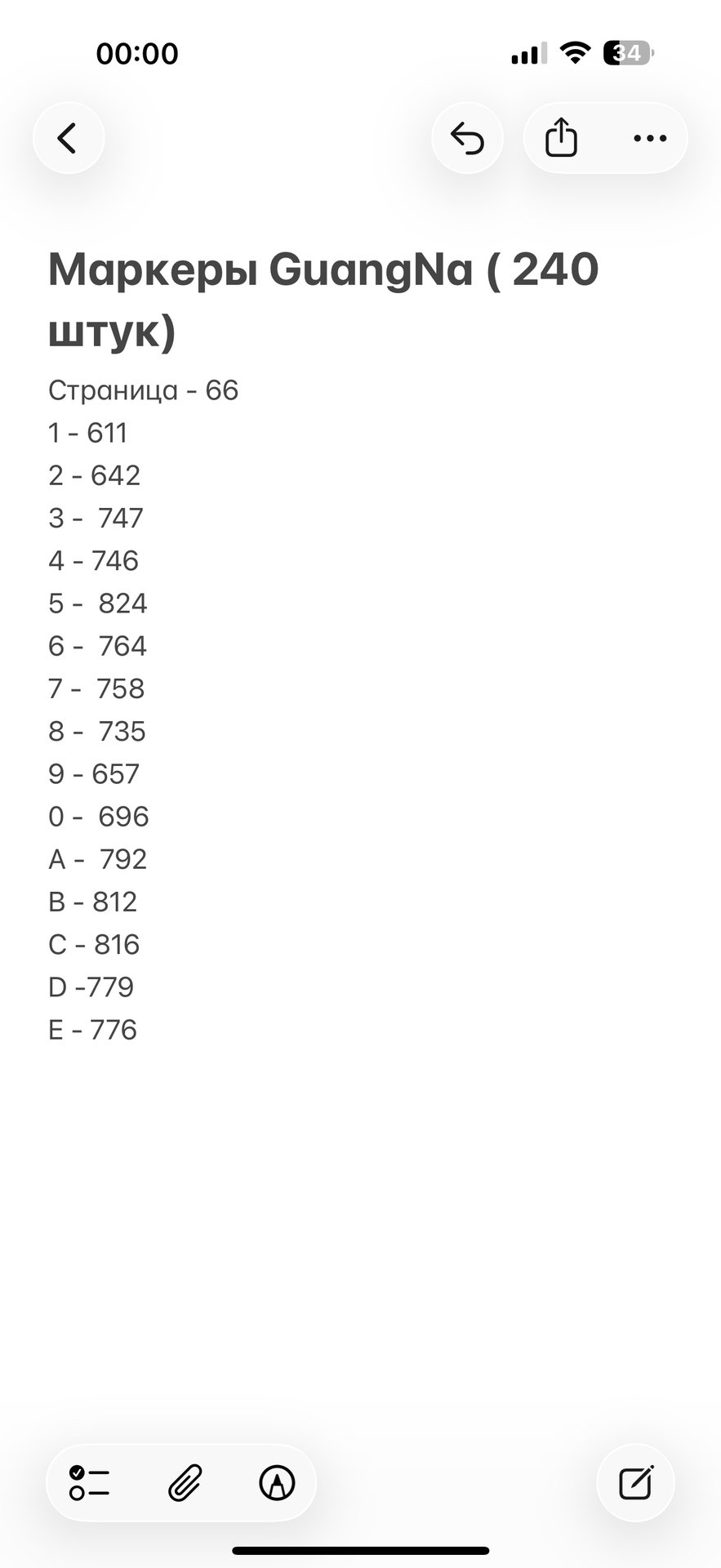 00:00

34

Маркеры GuangNa ( 240 штук)

Страница - 66
1 - 611
2 - 642
3 -  747
4 - 746
5 -  824
6 -  764
7 -  758
8 -  735
9 - 657
0 -  696
A -  792
B - 812
C - 816
D -779
E - 776